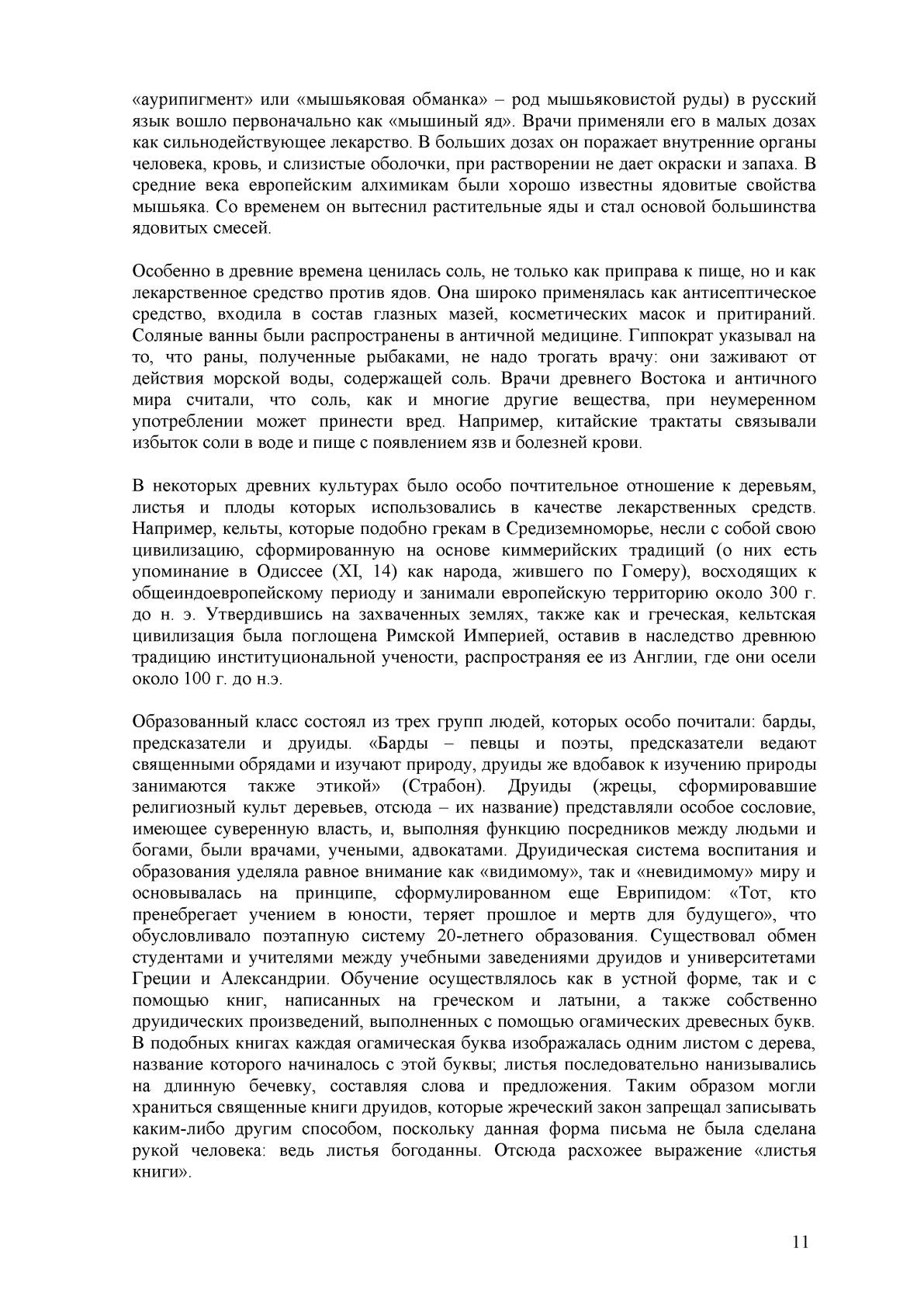 «аурипигмент» или «мышьяковая обманка» – род мышьяковистой руды) в русский язык вошло первоначально как «мышиный яд». Врачи применяли его в малых дозах как сильнодействующее лекарство. В больших дозах он поражает внутренние органы человека, кровь, и слизистые оболочки, при растворении не дает окраски и запаха. В средние века европейским алхимикам были хорошо известны ядовитые свойства мышьяка. Со временем он вытеснил растительные яды и стал основой большинства ядовитых смесей.

Особенно в древние времена ценилась соль, не только как приправа к пище, но и как лекарственное средство против ядов. Она широко применялась как антисептическое средство, входила в состав глазных мазей, косметических масок и притираний. Соляные ванны были распространены в античной медицине. Гиппократ указывал на то, что раны, полученные рыбаками, не надо трогать врачу: они заживают от действия морской воды, содержащей соль. Врачи древнего Востока и античного мира считали, что соль, как и многие другие вещества, при неумеренном употреблении может принести вред. Например, китайские трактаты связывали избыток соли в воде и пище с появлением язв и болезней крови.

В некоторых древних культурах было особо почтительное отношение к деревьям, листья и плоды которых использовались в качестве лекарственных средств. Например, кельты, которые подобно грекам в Средиземноморье, несли с собой свою цивилизацию, сформированную на основе киммерийских традиций (о них есть упоминание в Одиссее (XI, 14) как народа, жившего по Гомеру), восходящих к общеиндоевропейскому периоду и занимали европейскую территорию около 300 г. до н. э. Утвердившись на захваченных землях, также как и греческая, кельтская цивилизация была поглощена Римской Империей, оставив в наследство древнюю традицию институциональной учености, распространяя ее из Англии, где они осели около 100 г. до н.э.

Образованный класс состоял из трех групп людей, которых особо почитали: барды, предсказатели и друиды. «Барды – певцы и поэты, предсказатели ведают священными обрядами и изучают природу, друиды же вдобавок к изучению природы занимаются также этикой» (Страбон). Друиды (жрецы, сформировавшие религиозный культ деревьев, отсюда – их название) представляли особое сословие, имеющее суверенную власть, и, выполняя функцию посредников между людьми и богами, были врачами, учеными, адвокатами. Друидическая система воспитания и образования уделяла равное внимание как «видимому», так и «невидимому» миру и основывалась на принципе, сформулированном еще Еврипидом: «Тот, кто пренебрегает учением в юности, теряет прошлое и мертв для будущего», что обусловливало поэтапную систему 20-летнего образования. Существовал обмен студентами и учителями между учебными заведениями друидов и университетами Греции и Александрии. Обучение осуществлялось как в устной форме, так и с помощью книг, написанных на греческом и латыни, а также собственно друидических произведений, выполненных с помощью огамических древесных букв. В подобных книгах каждая огамическая буква изображалась одним листом с дерева, название которого начиналось с этой буквы; листья последовательно нанизывались на длинную бечевку, составляя слова и предложения. Таким образом могли храниться священные книги друидов, которые жреческий закон запрещал записывать каким-либо другим способом, поскольку данная форма письма не была сделана рукой человека: ведь листья богоданны. Отсюда расхожее выражение «листья книги».

11